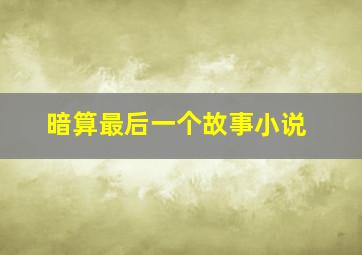 暗算最后一个故事小说